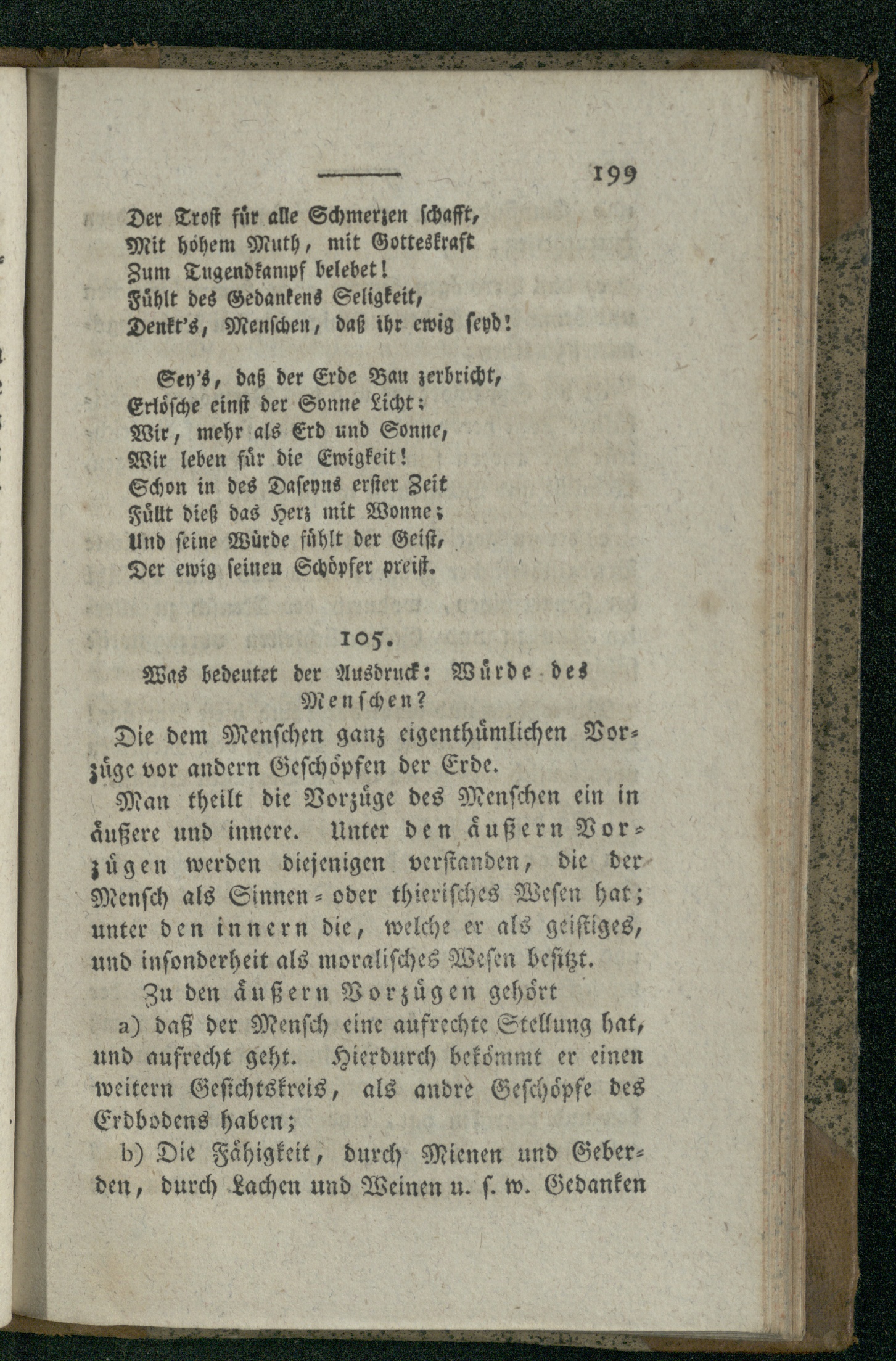 199

Der Trost für alle Schmerzen schafft,
Mit hohem Muth, mit Gotteskraft
Zum Tugendkampf belebet!
Fühlt des Gedankens Seligkeit,
Denkt's, Menschen, daß ihr ewig seyd!

Sey's, daß der Erde Bau zerbricht,
Erlösche einst der Sonne Licht:
Wir, mehr als Erd und Sonne,
Wir leben für die Ewigkeit!
Schon in des Daseyns erster Zeit
Füllt dieß das Herz mit Wonne;
Und seine Würde fühlt der Geist,
Der ewig seinen Schöpfer preist.

105.

Was bedeutet der Ausdruck: Würde des Menschen?

Die dem Menschen ganz eigenthümlichen Vorzüge vor andern Geschöpfen der Erde.

Man theilt die Vorzüge des Menschen ein in äußere und innere. Unter den äußern Vorzügen werden diejenigen verstanden, die der Mensch als Sinnen- oder thierisches Wesen hat; unter den innern die, welche er als geistiges, und insonderheit als moralisches Wesen besitzt.

Zu den äußern Vorzügen gehört

a) daß der Mensch eine aufrechte Stellung hat, und aufrecht geht. Hierdurch bekömmt er einen weitern Gesichtskreis, als andre Geschöpfe des Erdbodens haben;

b) Die Fähigkeit, durch Mienen und Geberden, durch Lachen und Weinen u. s. w. Gedanken